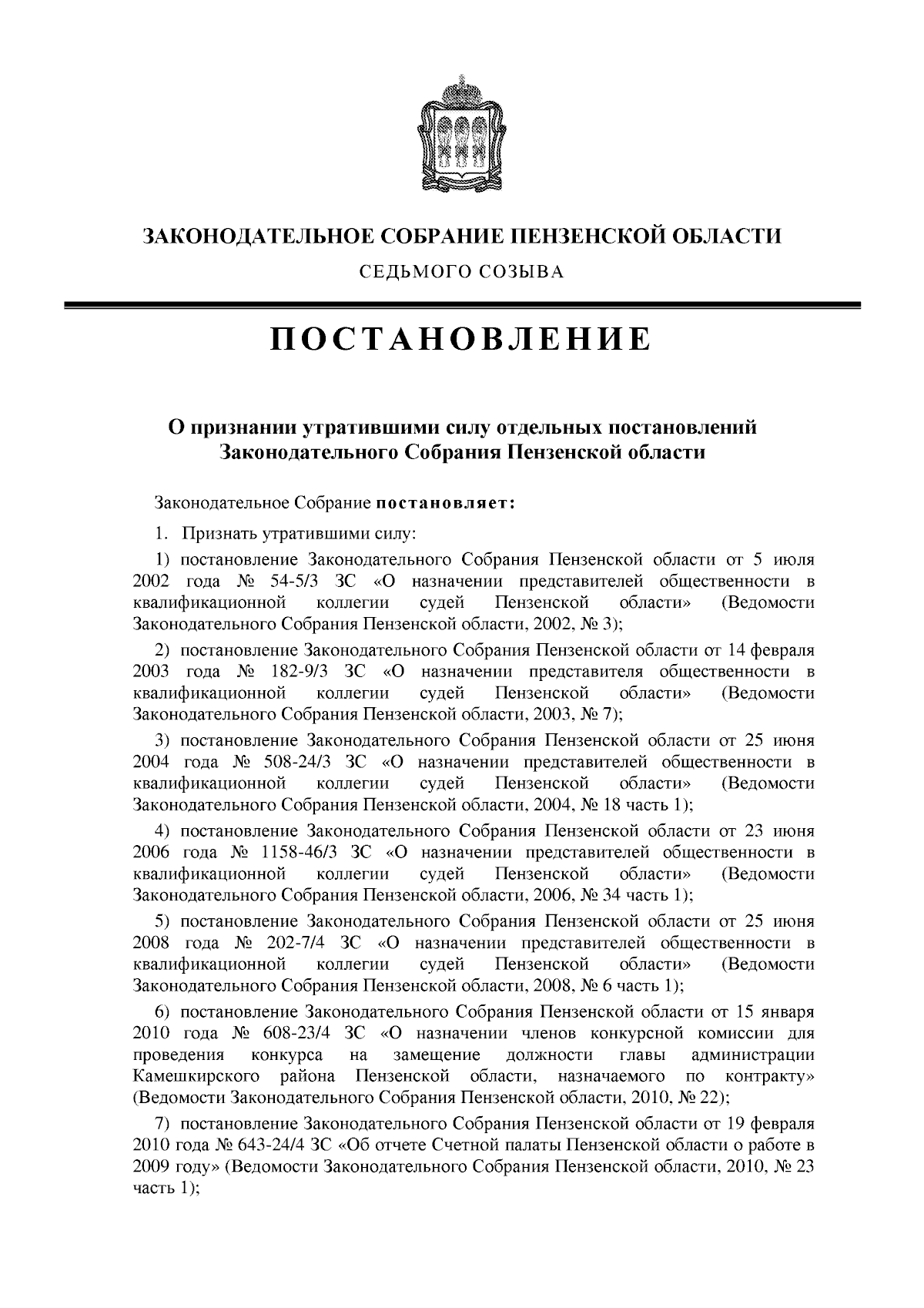 ЗАКОНОДАТЕЛЬНОЕ СОБРАНИЕ ПЕНЗЕНСКОЙ ОБЛАСТИ

СЕДЬМОГО СОЗЫВА

ПОСТАНОВЛЕНИЕ

О признании утратившими силу отдельных постановлений Законодательного Собрания Пензенской области

Законодательное Собрание постановляет:

1. Признать утратившими силу:

1) постановление Законодательного Собрания Пензенской области от 5 июля 2002 года № 54-5/3 ЗС «О назначении представителей общественности в квалификационной коллегии судей Пензенской области» (Ведомости Законодательного Собрания Пензенской области, 2002, № 3);

2) постановление Законодательного Собрания Пензенской области от 14 февраля 2003 года № 182-9/3 ЗС «О назначении представителя общественности в квалификационной коллегии судей Пензенской области» (Ведомости Законодательного Собрания Пензенской области, 2003, № 7);

3) постановление Законодательного Собрания Пензенской области от 25 июня 2004 года № 508-24/3 ЗС «О назначении представителей общественности в квалификационной коллегии судей Пензенской области» (Ведомости Законодательного Собрания Пензенской области, 2004, № 18 часть 1);

4) постановление Законодательного Собрания Пензенской области от 23 июня 2006 года № 1158-46/3 ЗС «О назначении представителей общественности в квалификационной коллегии судей Пензенской области» (Ведомости Законодательного Собрания Пензенской области, 2006, № 34 часть 1);

5) постановление Законодательного Собрания Пензенской области от 25 июня 2008 года № 202-7/4 ЗС «О назначении представителей общественности в квалификационной коллегии судей Пензенской области» (Ведомости Законодательного Собрания Пензенской области, 2008, № 6 часть 1);

6) постановление Законодательного Собрания Пензенской области от 15 января 2010 года № 608-23/4 ЗС «О назначении членов конкурсной комиссии для проведения конкурса на замещение должности главы администрации Камешкирского района Пензенской области, назначаемого по контракту» (Ведомости Законодательного Собрания Пензенской области, 2010, № 22);

7) постановление Законодательного Собрания Пензенской области от 19 февраля 2010 года № 643-24/4 ЗС «Об отчете Счетной палаты Пензенской области о работе в 2009 году» (Ведомости Законодательного Собрания Пензенской области, 2010, № 23 часть 1);